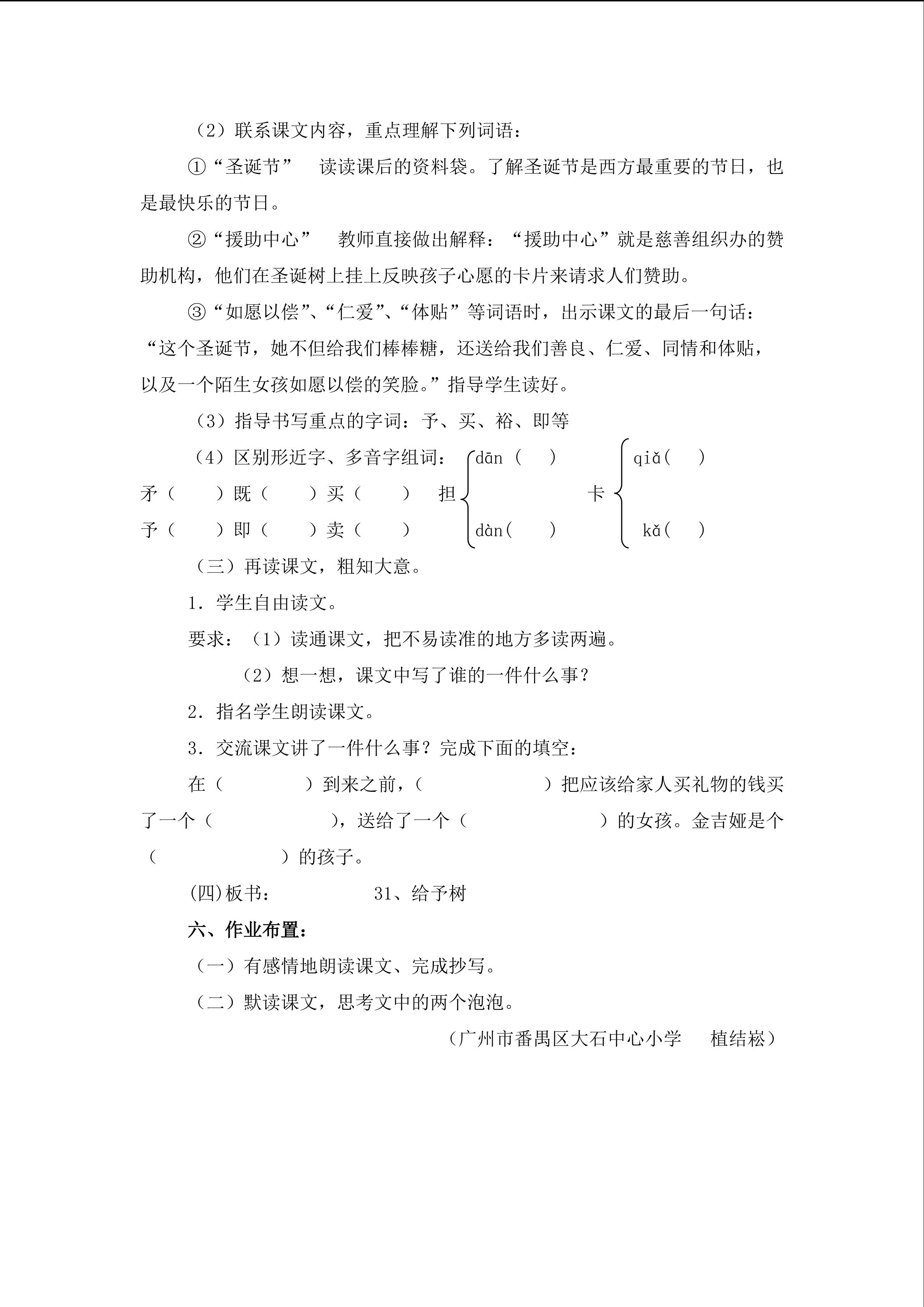 （2）联系课文内容，重点理解下列词语：

①“圣诞节” 读读课后的资料袋。了解圣诞节是西方最重要的节日，也是最快乐的节日。

②“援助中心” 教师直接做出解释：“援助中心”就是慈善组织办的赞助机构，他们在圣诞树上挂上反映孩子心愿的卡片来请求人们赞助。

③“如愿以偿”、“仁爱”、“体贴”等词语时，出示课文的最后一句话：“这个圣诞节，她不但给我们棒棒糖，还送给我们善良、仁爱、同情和体贴，以及一个陌生女孩如愿以偿的笑脸。”指导学生读好。

（3）指导书写重点的字词：予、买、裕、即等

（4）区别形近字、多音字组词：

矛（ ）既（ ）买（ ） 担 dān（ ） dàn（ ） 卡 qiǎ（ ） kǎ（ ）

予（ ）即（ ）卖（ ）

（三）再读课文，粗知大意。

1．学生自由读文。

要求：（1）读通课文，把不易读准的地方多读两遍。

（2）想一想，课文中写了谁的一件什么事？

2．指名学生朗读课文。

3．交流课文讲了一件什么事？完成下面的填空：

在（ ）到来之前，（ ）把应该给家人买礼物的钱买了一个（ ），送给了一个（ ）的女孩。金吉娅是个（ ）的孩子。

(四)板书： 31、给予树

六、作业布置：

（一）有感情地朗读课文、完成抄写。

（二）默读课文，思考文中的两个泡泡。

（广州市番禺区大石中心小学 植结崧）